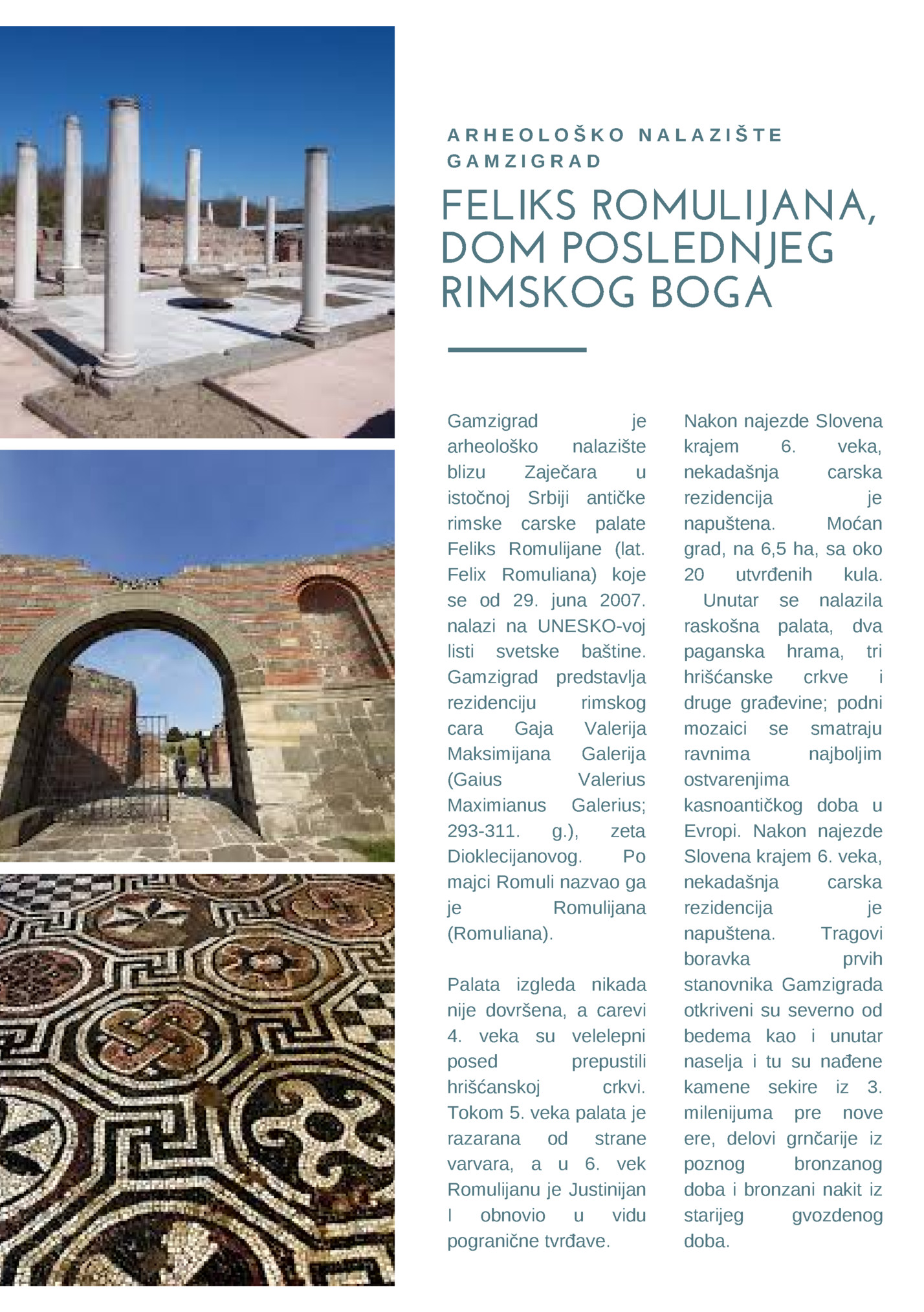 ARHEOLOŠKO NALAZIŠTE GAMZIGRAD

FELIKS ROMULIJANA, DOM POSLEDNJEG RIMSKOG BOGA

Gamzigrad je arheološko nalazište blizu Zaječara u istočnoj Srbiji antičke rimske carske palate Feliks Romulijane (lat. Felix Romuliana) koje se od 29. juna 2007. nalazi na UNESKO-voj listi svetske baštine. Gamzigrad predstavlja rezidenciju rimskog cara Gaja Valerija Maksimijana Galerija (Gaius Valerius Maximianus Galerius; 293-311. g.), zeta Dioklecijanovog. Po majci Romuli nazvao ga je Romulijana (Romuliana).

Palata izgleda nikada nije dovršena, a carevi 4. veka su velelepni posed prepustili hrišćanskoj crkvi. Tokom 5. veka palata je razarana od strane varvara, a u 6. vek Romulijanu je Justinijan I obnovio u vidu pogranične tvrđave.

Nakon najezde Slovena krajem 6. veka, nekadašnja carska rezidencija je napuštena. Moćan grad, na 6,5 ha, sa oko 20 utvrđenih kula. Unutar se nalazila raskošna palata, dva paganska hrama, tri hrišćanske crkve i druge građevine; podni mozaici se smatraju ravnima najboljim ostvarenjima kasnoantičkog doba u Evropi. Nakon najezde Slovena krajem 6. veka, nekadašnja carska rezidencija je napuštena. Tragovi boravka prvih stanovnika Gamzigrada otkriveni su severno od bedema kao i unutar naselja i tu su nađene kamene sekire iz 3. milenijuma pre nove ere, delovi grnčarije iz poznog bronzanog doba i bronzani nakit iz starijeg gvozdenog doba.